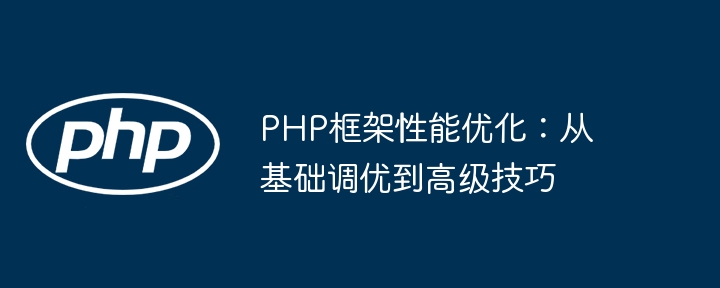 php

PHP框架性能优化：从基础调优到高级技巧